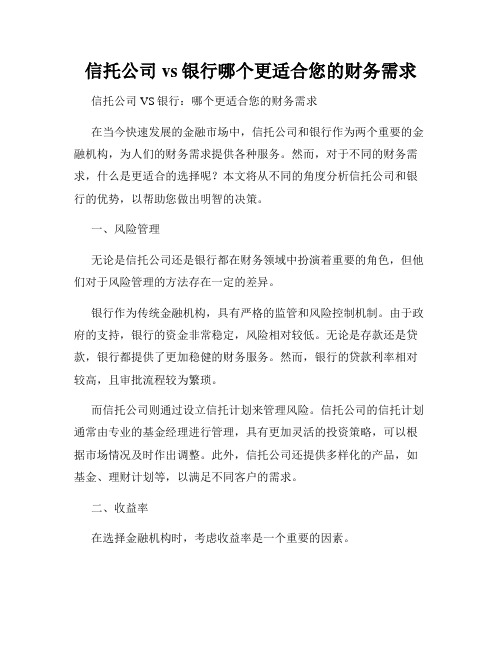 信托公司 vs 银行哪个更适合您的财务需求

信托公司 VS 银行：哪个更适合您的财务需求

在当今快速发展的金融市场中，信托公司和银行作为两个重要的金融机构，为人们的财务需求提供各种服务。然而，对于不同的财务需求，什么是更适合的选择呢？本文将从不同的角度分析信托公司和银行的优势，以帮助您做出明智的决策。

一、风险管理

无论是信托公司还是银行都在财务领域中扮演着重要的角色，但他们对于风险管理的方法存在一定的差异。

银行作为传统金融机构，具有严格的监管和风险控制机制。由于政府的支持，银行的资金非常稳定，风险相对较低。无论是存款还是贷款，银行都提供了更加稳健的财务服务。然而，银行的贷款利率相对较高，且审批流程较为繁琐。

而信托公司则通过设立信托计划来管理风险。信托公司的信托计划通常由专业的基金经理进行管理，具有更加灵活的投资策略，可以根据市场情况及时作出调整。此外，信托公司还提供多样化的产品，如基金、理财计划等，以满足不同客户的需求。

二、收益率

在选择金融机构时，考虑收益率是一个重要的因素。